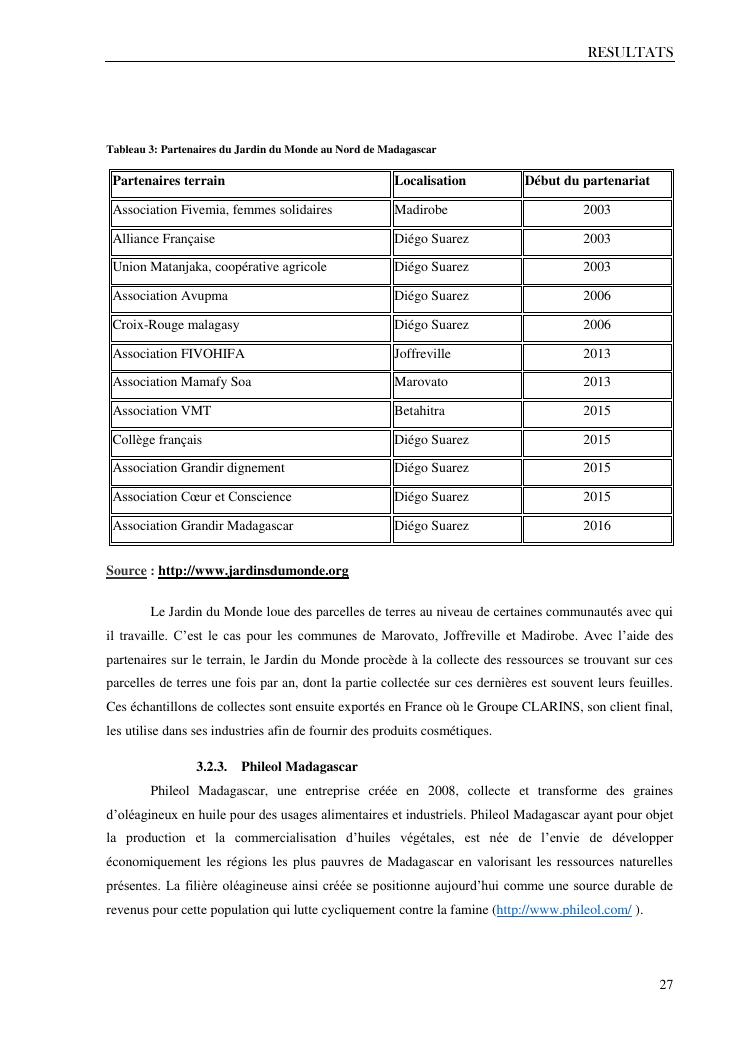 RESULTATS

Tableau 3: Partenaires du Jardin du Monde au Nord de Madagascar

| Partenaires terrain | Localisation | Début du partenariat |
|---|---|---|
| Association Fivemia, femmes solidaires | Madirobe | 2003 |
| Alliance Française | Diégo Suarez | 2003 |
| Union Matanjaka, coopérative agricole | Diégo Suarez | 2003 |
| Association Avupma | Diégo Suarez | 2006 |
| Croix-Rouge malagasy | Diégo Suarez | 2006 |
| Association FIVOHIFA | Joffreville | 2013 |
| Association Mamafy Soa | Marovato | 2013 |
| Association VMT | Betahitra | 2015 |
| Collège français | Diégo Suarez | 2015 |
| Association Grandir dignement | Diégo Suarez | 2015 |
| Association Cœur et Conscience | Diégo Suarez | 2015 |
| Association Grandir Madagascar | Diégo Suarez | 2016 |

Source : http://www.jardinsdumonde.org

Le Jardin du Monde loue des parcelles de terres au niveau de certaines communautés avec qui il travaille. C'est le cas pour les communes de Marovato, Joffreville et Madirobe. Avec l'aide des partenaires sur le terrain, le Jardin du Monde procède à la collecte des ressources se trouvant sur ces parcelles de terres une fois par an, dont la partie collectée sur ces dernières est souvent leurs feuilles. Ces échantillons de collectes sont ensuite exportés en France où le Groupe CLARINS, son client final, les utilise dans ses industries afin de fournir des produits cosmétiques.

3.2.3. Phileol Madagascar

Phileol Madagascar, une entreprise créée en 2008, collecte et transforme des graines d'oléagineux en huile pour des usages alimentaires et industriels. Phileol Madagascar ayant pour objet la production et la commercialisation d'huiles végétales, est née de l'envie de développer économiquement les régions les plus pauvres de Madagascar en valorisant les ressources naturelles présentes. La filière oléagineuse ainsi créée se positionne aujourd'hui comme une source durable de revenus pour cette population qui lutte cycliquement contre la famine (http://www.phileol.com/ ).

27